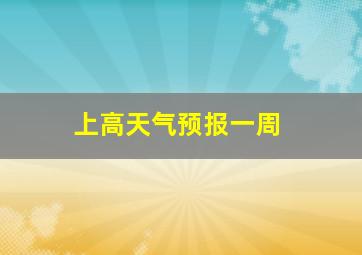 上高天气预报一周